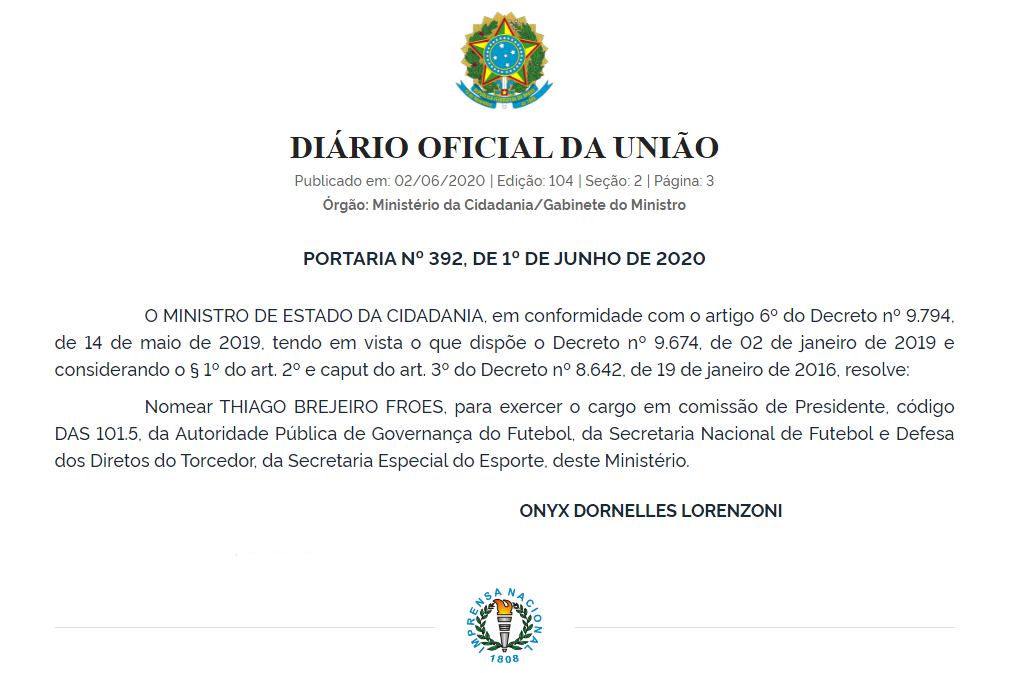 DIÁRIO OFICIAL DA UNIÃO

Publicado em: 02/06/2020 | Edição: 104 | Seção: 2 | Página: 3

Órgão: Ministério da Cidadania/Gabinete do Ministro

PORTARIA Nº 392, DE 1º DE JUNHO DE 2020

O MINISTRO DE ESTADO DA CIDADANIA, em conformidade com o artigo 6º do Decreto nº 9.794, de 14 de maio de 2019, tendo em vista o que dispõe o Decreto nº 9.674, de 02 de janeiro de 2019 e considerando o § 1º do art. 2º e caput do art. 3º do Decreto nº 8.642, de 19 de janeiro de 2016, resolve:

Nomear THIAGO BREJEIRO FROES, para exercer o cargo em comissão de Presidente, código DAS 101.5, da Autoridade Pública de Governança do Futebol, da Secretaria Nacional de Futebol e Defesa dos Diretos do Torcedor, da Secretaria Especial do Esporte, deste Ministério.

ONYX DORNELLES LORENZONI

IMPRENSA NACIONAL
1808